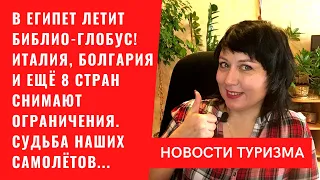 В ЕГИПЕТ ЛЕТИТ БИБЛИО-ГЛОБУС! ИТАЛИЯ, БОЛГАРИЯ И ЕЩЁ 8 СТРАН СНИМАЮТ ОГРАНИЧЕНИЯ. СУДЬБА НАШИХ САМОЛЁТОВ...

НОВОСТИ ТУРИЗМА